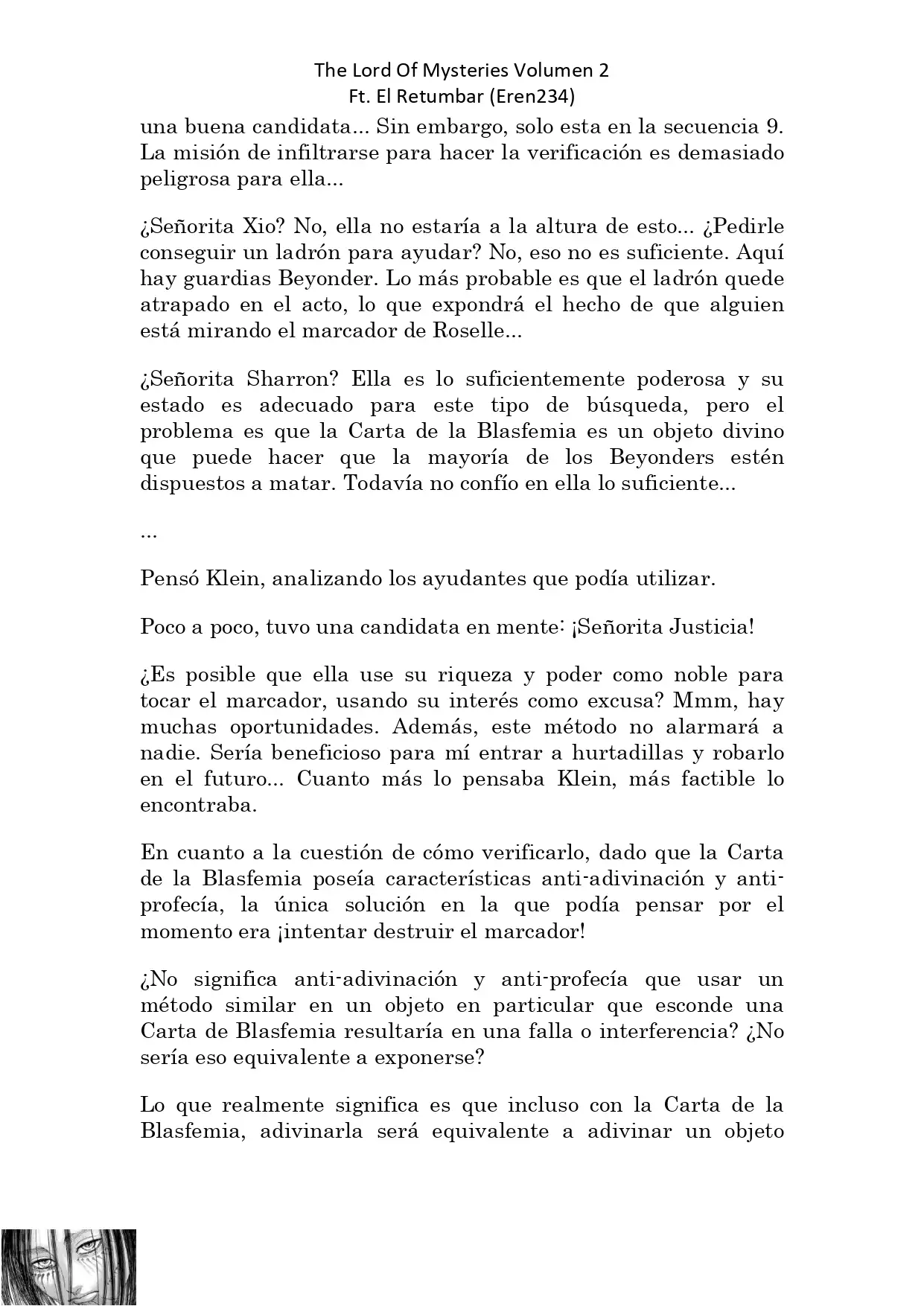 The Lord Of Mysteries Volumen 2
Ft. El Retumbar (Eren234)

una buena candidata... Sin embargo, solo esta en la secuencia 9. La misión de infiltrarse para hacer la verificación es demasiado peligrosa para ella...

¿Señorita Xio? No, ella no estaría a la altura de esto... ¿Pedirle conseguir un ladrón para ayudar? No, eso no es suficiente. Aquí hay guardias Beyonder. Lo más probable es que el ladrón quede atrapado en el acto, lo que expondrá el hecho de que alguien está mirando el marcador de Roselle...

¿Señorita Sharron? Ella es lo suficientemente poderosa y su estado es adecuado para este tipo de búsqueda, pero el problema es que la Carta de la Blasfemia es un objeto divino que puede hacer que la mayoría de los Beyonders estén dispuestos a matar. Todavía no confío en ella lo suficiente...

...

Pensó Klein, analizando los ayudantes que podía utilizar.

Poco a poco, tuvo una candidata en mente: ¡Señorita Justicia!

¿Es posible que ella use su riqueza y poder como noble para tocar el marcador, usando su interés como excusa? Mmm, hay muchas oportunidades. Además, este método no alarmará a nadie. Sería beneficioso para mí entrar a hurtadillas y robarlo en el futuro... Cuanto más lo pensaba Klein, más factible lo encontraba.

En cuanto a la cuestión de cómo verificarlo, dado que la Carta de la Blasfemia poseía características anti-adivinación y anti-profecía, la única solución en la que podía pensar por el momento era ¡intentar destruir el marcador!

¿No significa anti-adivinación y anti-profecía que usar un método similar en un objeto en particular que esconde una Carta de Blasfemia resultaría en una falla o interferencia? ¿No sería eso equivalente a exponerse?

Lo que realmente significa es que incluso con la Carta de la Blasfemia, adivinarla será equivalente a adivinar un objeto